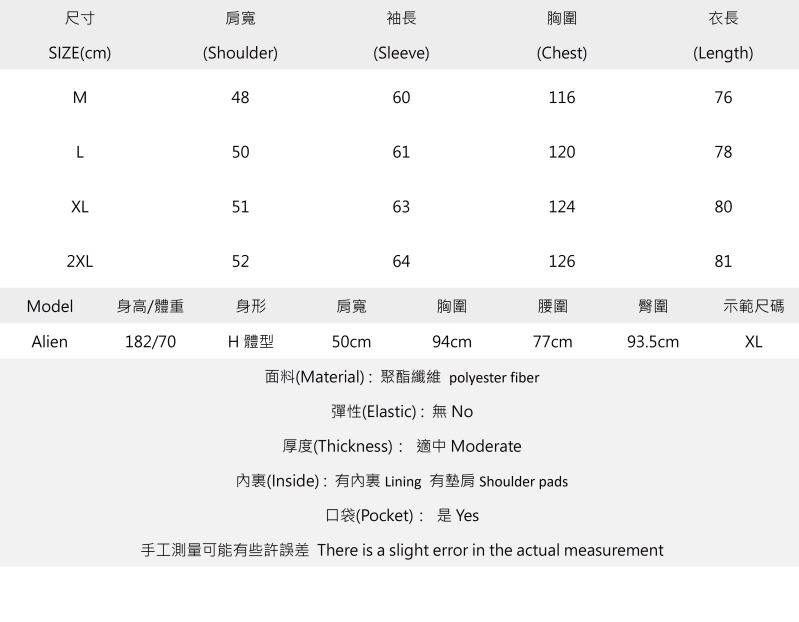 | 尺寸 SIZE(cm) | 肩寬 (Shoulder) | 袖長 (Sleeve) | 胸圍 (Chest) | 衣長 (Length) |
|---|---|---|---|---|
| M | 48 | 60 | 116 | 76 |
| L | 50 | 61 | 120 | 78 |
| XL | 51 | 63 | 124 | 80 |
| 2XL | 52 | 64 | 126 | 81 |

| Model | 身高/體重 | 身形 | 肩寬 | 胸圍 | 腰圍 | 臀圍 | 示範尺碼 |
|---|---|---|---|---|---|---|---|
| Alien | 182/70 | H 體型 | 50cm | 94cm | 77cm | 93.5cm | XL |

面料(Material) : 聚酯纖維 polyester fiber

彈性(Elastic) : 無 No

厚度(Thickness) : 適中 Moderate

內裏(Inside) : 有內裏 Lining 有墊肩 Shoulder pads

口袋(Pocket) : 是 Yes

手工測量可能有些許誤差 There is a slight error in the actual measurement